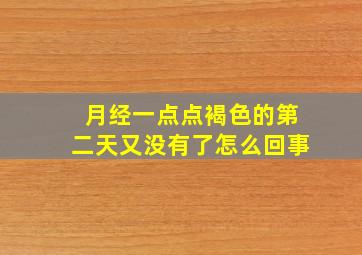 月经一点点褐色的第二天又没有了怎么回事